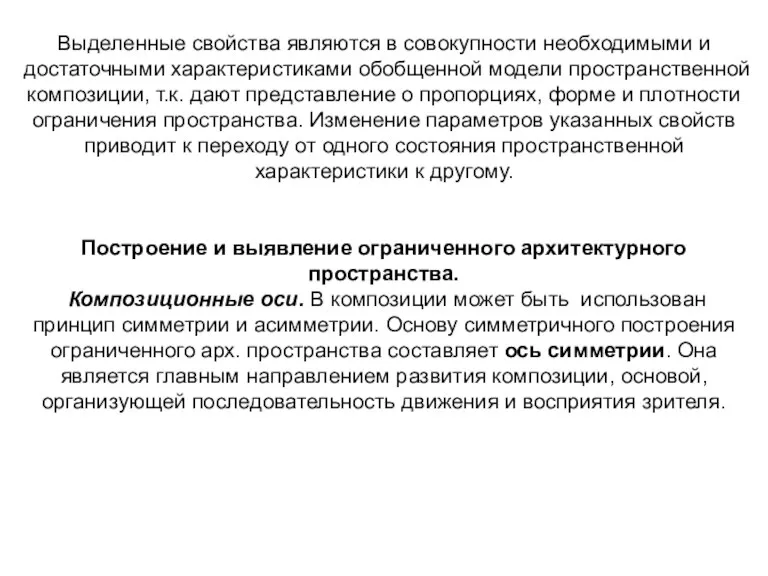 Выделенные свойства являются в совокупности необходимыми и достаточными характеристиками обобщенной модели пространственной композиции, т.к. дают представление о пропорциях, форме и плотности ограничения пространства. Изменение параметров указанных свойств приводит к переходу от одного состояния пространственной характеристики к другому.

Построение и выявление ограниченного архитектурного пространства.
Композиционные оси. В композиции может быть использован принцип симметрии и асимметрии. Основу симметричного построения ограниченного арх. пространства составляет ось симметрии. Она является главным направлением развития композиции, основой, организующей последовательность движения и восприятия зрителя.